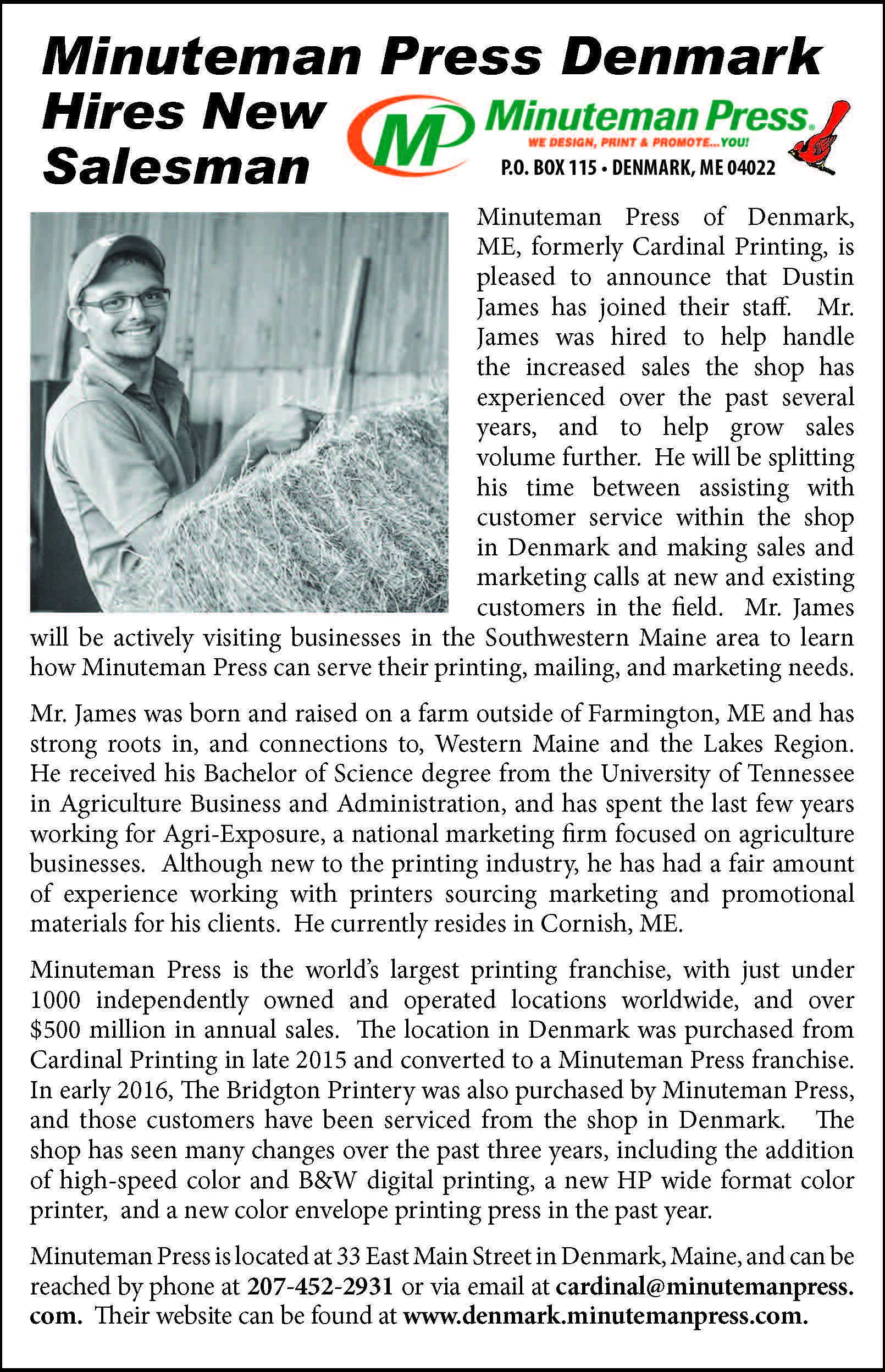 Minuteman Press Denmark Hires New Salesman

MP Minuteman Press®
WE DESIGN, PRINT & PROMOTE...YOU!
P.O. BOX 115 • DENMARK, ME 04022

Minuteman Press of Denmark, ME, formerly Cardinal Printing, is pleased to announce that Dustin James has joined their staff. Mr. James was hired to help handle the increased sales the shop has experienced over the past several years, and to help grow sales volume further. He will be splitting his time between assisting with customer service within the shop in Denmark and making sales and marketing calls at new and existing customers in the field. Mr. James will be actively visiting businesses in the Southwestern Maine area to learn how Minuteman Press can serve their printing, mailing, and marketing needs.

Mr. James was born and raised on a farm outside of Farmington, ME and has strong roots in, and connections to, Western Maine and the Lakes Region. He received his Bachelor of Science degree from the University of Tennessee in Agriculture Business and Administration, and has spent the last few years working for Agri-Exposure, a national marketing firm focused on agriculture businesses. Although new to the printing industry, he has had a fair amount of experience working with printers sourcing marketing and promotional materials for his clients. He currently resides in Cornish, ME.

Minuteman Press is the world's largest printing franchise, with just under 1000 independently owned and operated locations worldwide, and over $500 million in annual sales. The location in Denmark was purchased from Cardinal Printing in late 2015 and converted to a Minuteman Press franchise. In early 2016, The Bridgton Printery was also purchased by Minuteman Press, and those customers have been serviced from the shop in Denmark. The shop has seen many changes over the past three years, including the addition of high-speed color and B&W digital printing, a new HP wide format color printer, and a new color envelope printing press in the past year.

Minuteman Press is located at 33 East Main Street in Denmark, Maine, and can be reached by phone at 207-452-2931 or via email at cardinal@minutemanpress.com. Their website can be found at www.denmark.minutemanpress.com.